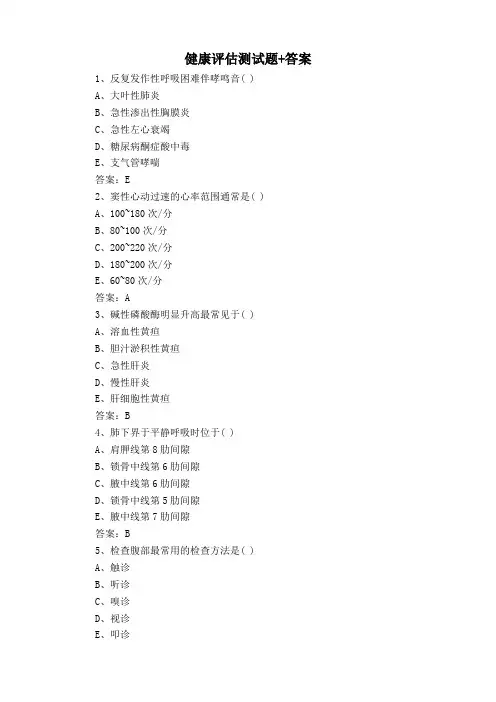 健康评估测试题+答案

1、反复发作性呼吸困难伴哮鸣音( )
A、大叶性肺炎
B、急性渗出性胸膜炎
C、急性左心衰竭
D、糖尿病酮症酸中毒
E、支气管哮喘
答案：E

2、窦性心动过速的心率范围通常是( )
A、100~180 次/分
B、80~100 次/分
C、200~220 次/分
D、180~200 次/分
E、60~80 次/分
答案：A

3、碱性磷酸酶明显升高最常见于( )
A、溶血性黄疸
B、胆汁淤积性黄疸
C、急性肝炎
D、慢性肝炎
E、肝细胞性黄疸
答案：B

4、肺下界于平静呼吸时位于( )
A、肩胛线第 8 肋间隙
B、锁骨中线第 6 肋间隙
C、腋中线第 6 肋间隙
D、锁骨中线第 5 肋间隙
E、腋中线第 7 肋间隙
答案：B

5、检查腹部最常用的检查方法是( )
A、触诊
B、听诊
C、嗅诊
D、视诊
E、叩诊